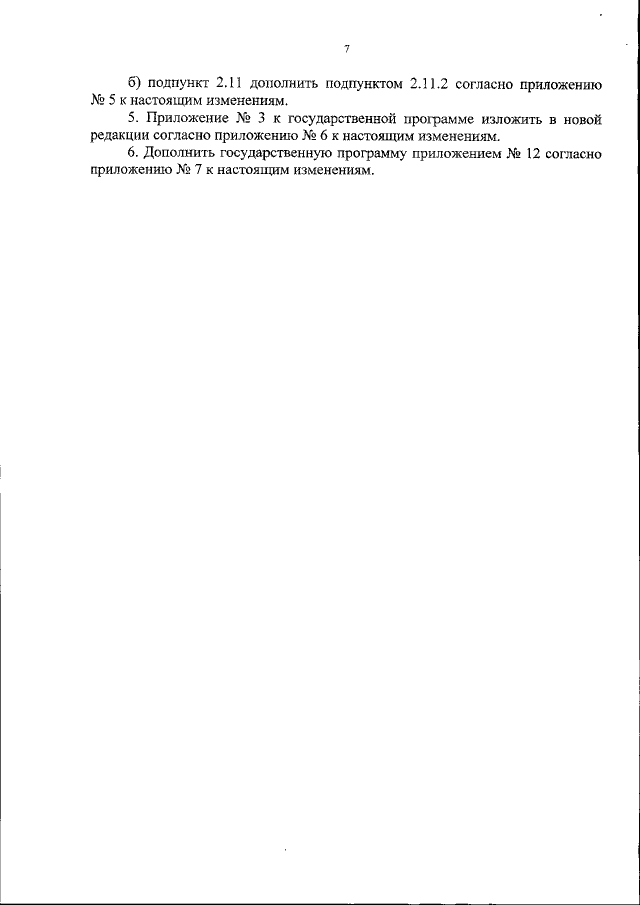 7

б) подпункт 2.11 дополнить подпунктом 2.11.2 согласно приложению № 5 к настоящим изменениям.

5. Приложение № 3 к государственной программе изложить в новой редакции согласно приложению № 6 к настоящим изменениям.

6. Дополнить государственную программу приложением № 12 согласно приложению № 7 к настоящим изменениям.